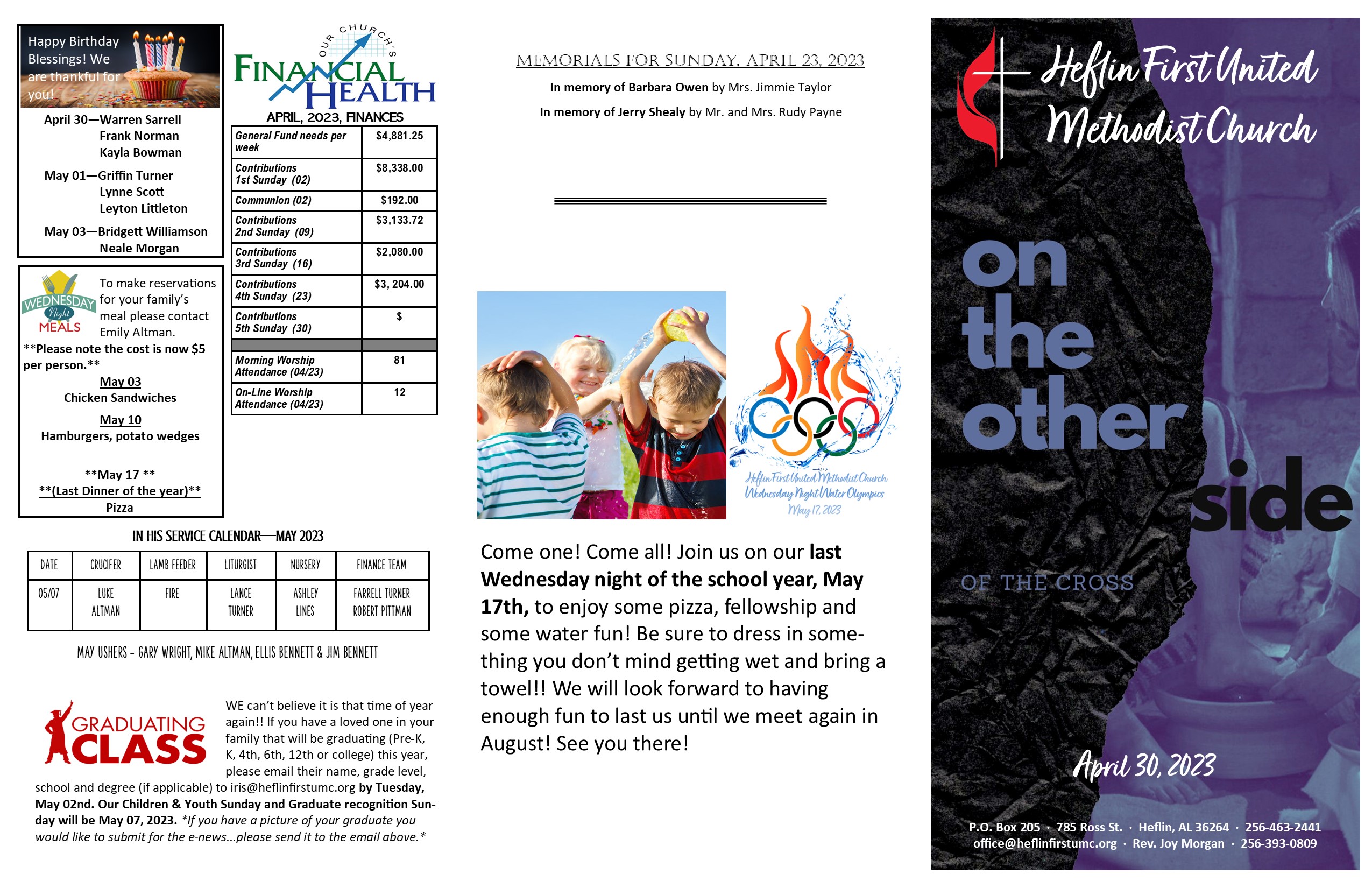 Happy Birthday Blessings! We are thankful for you!

April 30—Warren Sarrell
Frank Norman
Kayla Bowman

May 01—Griffin Turner
Lynne Scott
Leyton Littleton

May 03—Bridgett Williamson
Neale Morgan

WEDNESDAY Night MEALS

To make reservations for your family's meal please contact Emily Altman.

**Please note the cost is now $5 per person.**

May 03
Chicken Sandwiches

May 10
Hamburgers, potato wedges

**May 17 **
**(Last Dinner of the year)**
Pizza

OUR CHURCH'S FINANCIAL HEALTH

APRIL, 2023, FINANCES

| General Fund needs per week | $4,881.25 |
|---|---|
| Contributions 1st Sunday (02) | $8,338.00 |
| Communion (02) | $192.00 |
| Contributions 2nd Sunday (09) | $3,133.72 |
| Contributions 3rd Sunday (16) | $2,080.00 |
| Contributions 4th Sunday (23) | $3, 204.00 |
| Contributions 5th Sunday (30) | $ |
| | |
| Morning Worship Attendance (04/23) | 81 |
| On-Line Worship Attendance (04/23) | 12 |

IN HIS SERVICE CALENDAR—MAY 2023

| DATE | CRUCIFER | LAMB FEEDER | LITURGIST | NURSERY | FINANCE TEAM |
|---|---|---|---|---|---|
| 05/07 | LUKE ALTMAN | FIRE | LANCE TURNER | ASHLEY LINES | FARRELL TURNER ROBERT PITTMAN |

MAY USHERS - GARY WRIGHT, MIKE ALTMAN, ELLIS BENNETT & JIM BENNETT

GRADUATING CLASS

WE can't believe it is that time of year again!! If you have a loved one in your family that will be graduating (Pre-K, K, 4th, 6th, 12th or college) this year, please email their name, grade level, school and degree (if applicable) to iris@heflinfirstumc.org by Tuesday, May 02nd. Our Children & Youth Sunday and Graduate recognition Sunday will be May 07, 2023. *If you have a picture of your graduate you would like to submit for the e-news...please send it to the email above.*

MEMORIALS FOR SUNDAY, APRIL 23, 2023

In memory of Barbara Owen by Mrs. Jimmie Taylor

In memory of Jerry Shealy by Mr. and Mrs. Rudy Payne

Heflin First United Methodist Church
Wednesday Night Water Olympics
May 17, 2023

Come one! Come all! Join us on our last Wednesday night of the school year, May 17th, to enjoy some pizza, fellowship and some water fun! Be sure to dress in something you don't mind getting wet and bring a towel!! We will look forward to having enough fun to last us until we meet again in August! See you there!

Heflin First United Methodist Church

on the other side

OF THE CROSS

April 30, 2023

P.O. Box 205 · 785 Ross St. · Heflin, AL 36264 · 256-463-2441
office@heflinfirstumc.org · Rev. Joy Morgan · 256-393-0809